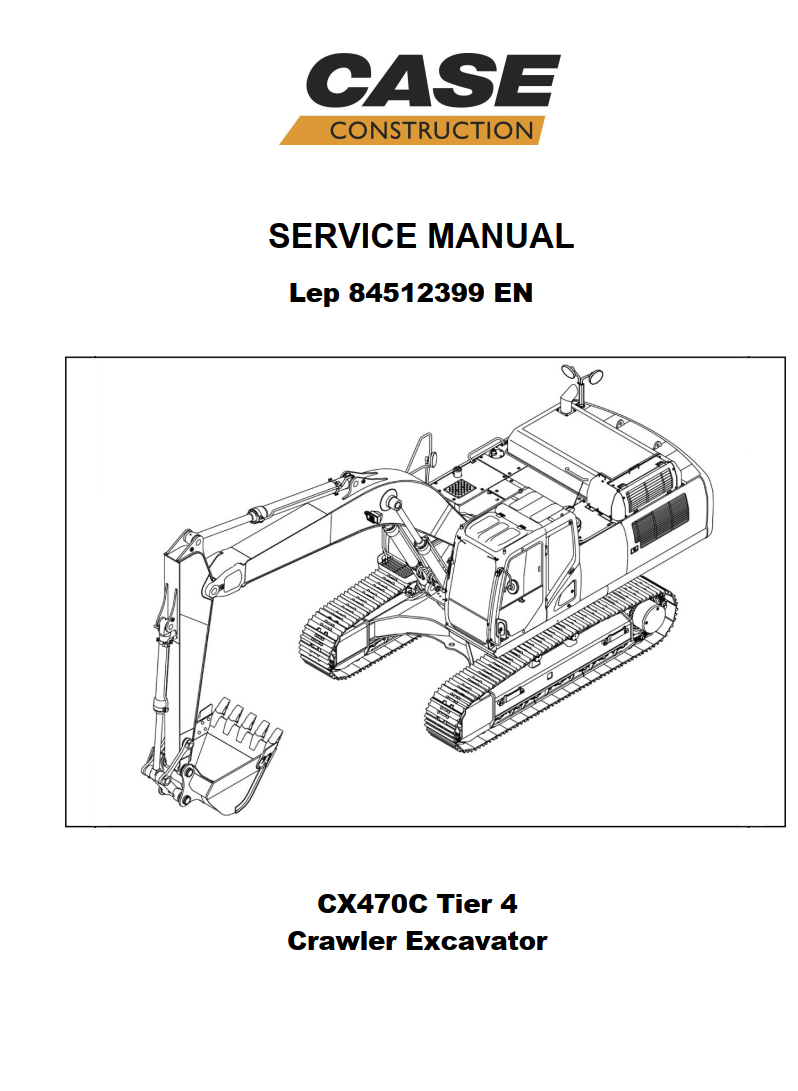 CASE
CONSTRUCTION

SERVICE MANUAL

Lep 84512399 EN

CX470C Tier 4
Crawler Excavator